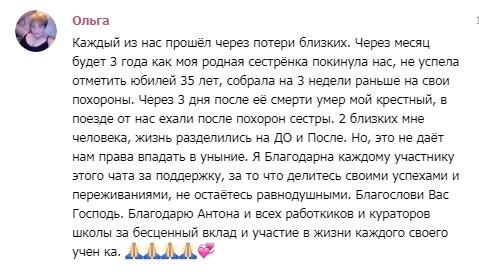 Ольга

Каждый из нас прошёл через потери близких. Через месяц будет 3 года как моя родная сестрёнка покинула нас, не успела отметить юбилей 35 лет, собрала на 3 недели раньше на свои похороны. Через 3 дня после её смерти умер мой крестный, в поезде от нас ехали после похорон сестры. 2 близких мне человека, жизнь разделились на ДО и После. Но, это не даёт нам права впадать в уныние. Я Благодарна каждому участнику этого чата за поддержку, за то что делитесь своими успехами и переживаниями, не остаётесь равнодушными. Благослови Вас Господь. Благодарю Антона и всех работкиков и кураторов школы за бесценный вклад и участие в жизни каждого своего учен ка. 🙏🙏🙏🙏💞